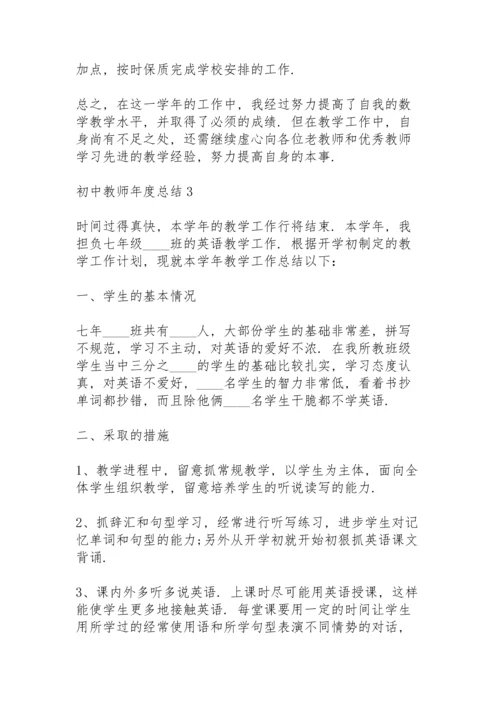 加点，按时保质完成学校安排的工作.

总之，在这一学年的工作中，我经过努力提高了自我的数学教学水平，并取得了必须的成绩. 但在教学工作中，自身尚有不足之处，还需继续虚心向各位老教师和优秀教师学习先进的教学经验，努力提高自身的本事.

初中教师年度总结 3

时间过得真快，本学年的教学工作行将结束. 本学年，我担负七年级____班的英语教学工作. 根据开学初制定的教学工作计划，现就本学年教学工作总结以下：

一、学生的基本情况

七年____班共有____人，大部份学生的基础非常差，拼写不规范，学习不主动，对英语的爱好不浓. 在我所教班级学生当中三分之____的学生的基础比较扎实，学习态度认真，对英语不爱好，____名学生的智力非常低，看着书抄单词都抄错，而且除他俩____名学生干脆都不学英语.

二、采取的措施

1、教学进程中，留意抓常规教学，以学生为主体，面向全体学生组织教学，留意培养学生的听说读写的能力.

2、抓辞汇和句型学习，经常进行听写练习，进步学生对记忆单词和句型的能力；另外从开学初就开始初狠抓英语课文背诵.

3、课内外多听多说英语. 上课时尽可能用英语授课，这样能使学生更多地接触英语. 每堂课要用一定的时间让学生用所学过的经常使用语和所学句型表演不同情势的对话，